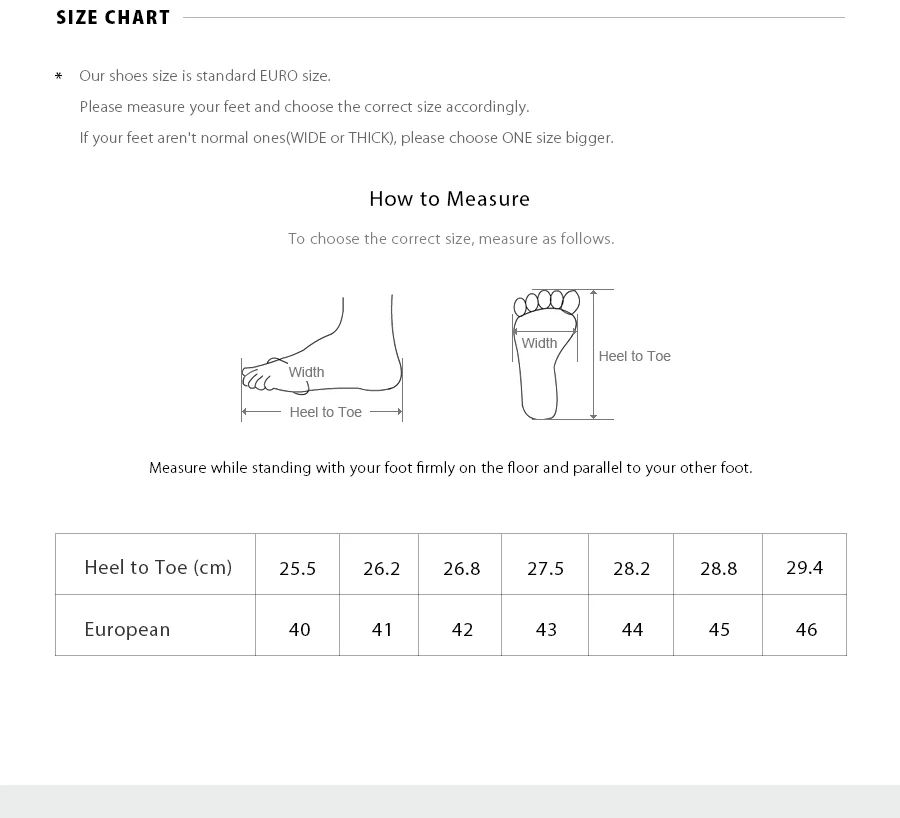 SIZE CHART

* Our shoes size is standard EURO size.
Please measure your feet and choose the correct size accordingly.
If your feet aren't normal ones(WIDE or THICK), please choose ONE size bigger.

How to Measure

To choose the correct size, measure as follows.

Width
Heel to Toe
Width
Heel to Toe

Measure while standing with your foot firmly on the floor and parallel to your other foot.

| Heel to Toe (cm) | 25.5 | 26.2 | 26.8 | 27.5 | 28.2 | 28.8 | 29.4 |
|---|---|---|---|---|---|---|---|
| European | 40 | 41 | 42 | 43 | 44 | 45 | 46 |